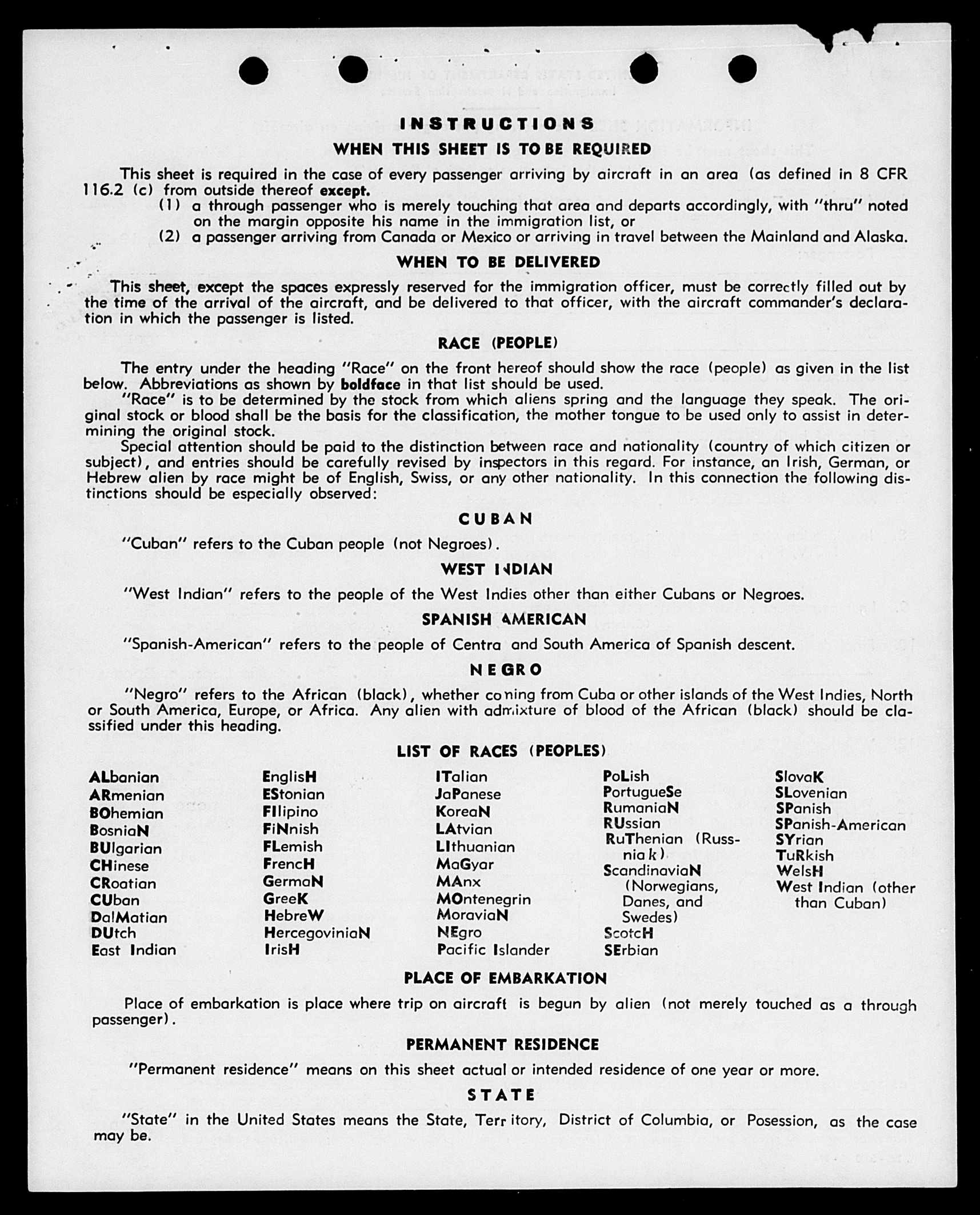 INSTRUCTIONS

WHEN THIS SHEET IS TO BE REQUIRED

This sheet is required in the case of every passenger arriving by aircraft in an area (as defined in 8 CFR 116.2 (c) from outside thereof except.
(1) a through passenger who is merely touching that area and departs accordingly, with "thru" noted on the margin opposite his name in the immigration list, or
(2) a passenger arriving from Canada or Mexico or arriving in travel between the Mainland and Alaska.

WHEN TO BE DELIVERED

This sheet, except the spaces expressly reserved for the immigration officer, must be correctly filled out by the time of the arrival of the aircraft, and be delivered to that officer, with the aircraft commander's declaration in which the passenger is listed.

RACE (PEOPLE)

The entry under the heading "Race" on the front hereof should show the race (people) as given in the list below. Abbreviations as shown by boldface in that list should be used.

"Race" is to be determined by the stock from which aliens spring and the language they speak. The original stock or blood shall be the basis for the classification, the mother tongue to be used only to assist in determining the original stock.

Special attention should be paid to the distinction between race and nationality (country of which citizen or subject), and entries should be carefully revised by inspectors in this regard. For instance, an Irish, German, or Hebrew alien by race might be of English, Swiss, or any other nationality. In this connection the following distinctions should be especially observed:

CUBAN

"Cuban" refers to the Cuban people (not Negroes).

WEST INDIAN

"West Indian" refers to the people of the West Indies other than either Cubans or Negroes.

SPANISH AMERICAN

"Spanish-American" refers to the people of Centra and South America of Spanish descent.

NEGRO

"Negro" refers to the African (black), whether coming from Cuba or other islands of the West Indies, North or South America, Europe, or Africa. Any alien with admixture of blood of the African (black) should be classified under this heading.

LIST OF RACES (PEOPLES)

ALbanian
ARmenian
BOhemian
BosniaN
BUlgarian
CHinese
CRoatian
CUban
DalMatian
DUtch
East Indian

EnglisH
EStonian
FIlipino
FiNnish
FLemish
FrencH
GermaN
GreeK
HebreW
HercegoviniaN
IrisH

ITalian
JaPanese
KoreaN
LAtvian
LIthuanian
MaGyar
MAnx
MOntenegrin
MoraviaN
NEgro
Pacific Islander

PoLish
PortugueSe
RumaniaN
RUssian
RuThenian (Russniak)
ScandinaviaN (Norwegians, Danes, and Swedes)
ScotcH
SErbian

SlovaK
SLovenian
SPanish
SPanish-American
SYrian
TuRkish
WelsH
West Indian (other than Cuban)

PLACE OF EMBARKATION

Place of embarkation is place where trip on aircraft is begun by alien (not merely touched as a through passenger).

PERMANENT RESIDENCE

"Permanent residence" means on this sheet actual or intended residence of one year or more.

STATE

"State" in the United States means the State, Territory, District of Columbia, or Posession, as the case may be.